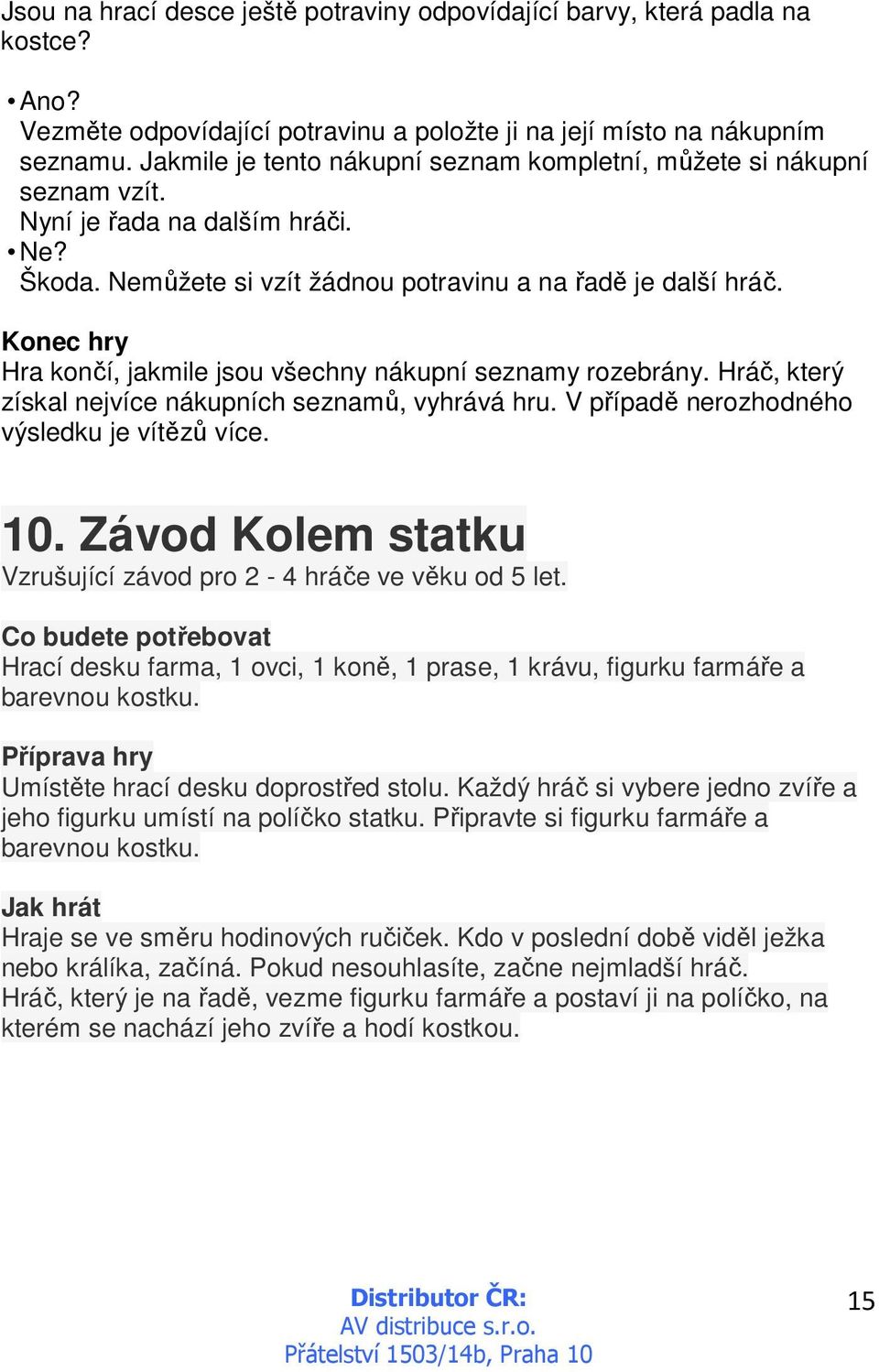 Jsou na hrací desce ještě potraviny odpovídající barvy, která padla na kostce?

• Ano?
Vezměte odpovídající potravinu a položte ji na její místo na nákupním seznamu. Jakmile je tento nákupní seznam kompletní, můžete si nákupní seznam vzít.
Nyní je řada na dalším hráči.
• Ne?
Škoda. Nemůžete si vzít žádnou potravinu a na řadě je další hráč.

Konec hry
Hra končí, jakmile jsou všechny nákupní seznamy rozebrány. Hráč, který získal nejvíce nákupních seznamů, vyhrává hru. V případě nerozhodného výsledku je vítězů více.

10. Závod Kolem statku
Vzrušující závod pro 2 - 4 hráče ve věku od 5 let.

Co budete potřebovat
Hrací desku farma, 1 ovci, 1 koně, 1 prase, 1 krávu, figurku farmáře a barevnou kostku.

Příprava hry
Umístěte hrací desku doprostřed stolu. Každý hráč si vybere jedno zvíře a jeho figurku umístí na políčko statku. Připravte si figurku farmáře a barevnou kostku.

Jak hrát
Hraje se ve směru hodinových ručiček. Kdo v poslední době viděl ježka nebo králíka, začíná. Pokud nesouhlasíte, začne nejmladší hráč.
Hráč, který je na řadě, vezme figurku farmáře a postaví ji na políčko, na kterém se nachází jeho zvíře a hodí kostkou.

Distributor ČR:
AV distribuce s.r.o.
Přátelství 1503/14b, Praha 10

15